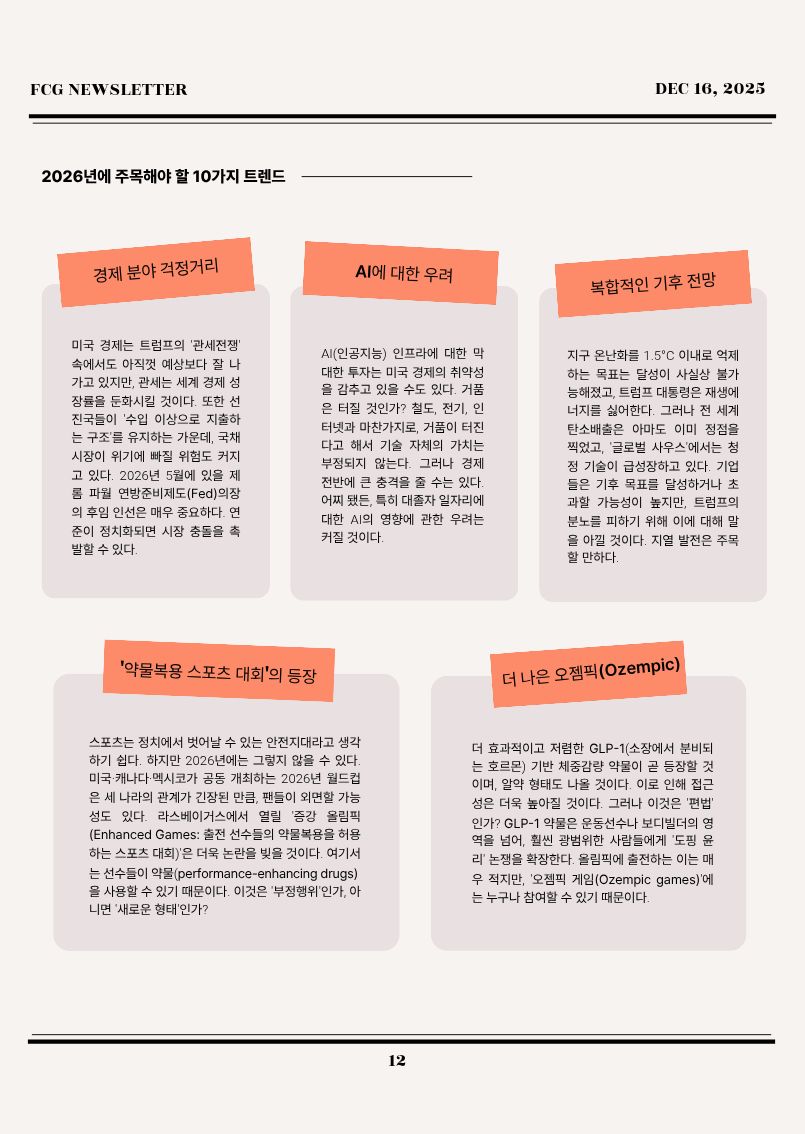 FCG NEWSLETTER

DEC 16, 2025

2026년에 주목해야 할 10가지 트렌드

경제 분야 걱정거리

미국 경제는 트럼프의 '관세전쟁' 속에서도 아직껏 예상보다 잘 나가고 있지만, 관세는 세계 경제 성장률을 둔화시킬 것이다. 또한 선진국들이 '수입 이상으로 지출하는 구조'를 유지하는 가운데, 국채 시장이 위기에 빠질 위험도 커지고 있다. 2026년 5월에 있을 제롬 파월 연방준비제도(Fed)의장의 후임 인선은 매우 중요하다. 연준이 정치화되면 시장 충돌을 촉발할 수 있다.

AI에 대한 우려

AI(인공지능) 인프라에 대한 막대한 투자는 미국 경제의 취약성을 감추고 있을 수도 있다. 거품은 터질 것인가? 철도, 전기, 인터넷과 마찬가지로, 거품이 터진다고 해서 기술 자체의 가치는 부정되지 않는다. 그러나 경제 전반에 큰 충격을 줄 수는 있다. 어찌 됐든, 특히 대졸자 일자리에 대한 AI의 영향에 관한 우려는 커질 것이다.

복합적인 기후 전망

지구 온난화를 1.5°C 이내로 억제하는 목표는 달성이 사실상 불가능해졌고, 트럼프 대통령은 재생에너지를 싫어한다. 그러나 전 세계 탄소배출은 아마도 이미 정점을 찍었고, '글로벌 사우스'에서는 청정 기술이 급성장하고 있다. 기업들은 기후 목표를 달성하거나 초과할 가능성이 높지만, 트럼프의 분노를 피하기 위해 이에 대해 말을 아낄 것이다. 지열 발전은 주목할 만하다.

'약물복용 스포츠 대회'의 등장

스포츠는 정치에서 벗어날 수 있는 안전지대라고 생각하기 쉽다. 하지만 2026년에는 그렇지 않을 수 있다. 미국·캐나다·멕시코가 공동 개최하는 2026년 월드컵은 세 나라의 관계가 긴장된 만큼, 팬들이 외면할 가능성도 있다. 라스베이거스에서 열릴 '증강 올림픽(Enhanced Games: 출전 선수들의 약물복용을 허용하는 스포츠 대회)'은 더욱 논란을 빚을 것이다. 여기서는 선수들이 약물(performance-enhancing drugs)을 사용할 수 있기 때문이다. 이것은 '부정행위'인가, 아니면 '새로운 형태'인가?

더 나은 오젬픽(Ozempic)

더 효과적이고 저렴한 GLP-1(소장에서 분비되는 호르몬) 기반 체중감량 약물이 곧 등장할 것이며, 알약 형태도 나올 것이다. 이로 인해 접근성은 더욱 높아질 것이다. 그러나 이것은 '편법'인가? GLP-1 약물은 운동선수나 보디빌더의 영역을 넘어, 훨씬 광범위한 사람들에게 '도핑 윤리' 논쟁을 확장한다. 올림픽에 출전하는 이는 매우 적지만, '오젬픽 게임(Ozempic games)'에는 누구나 참여할 수 있기 때문이다.

12